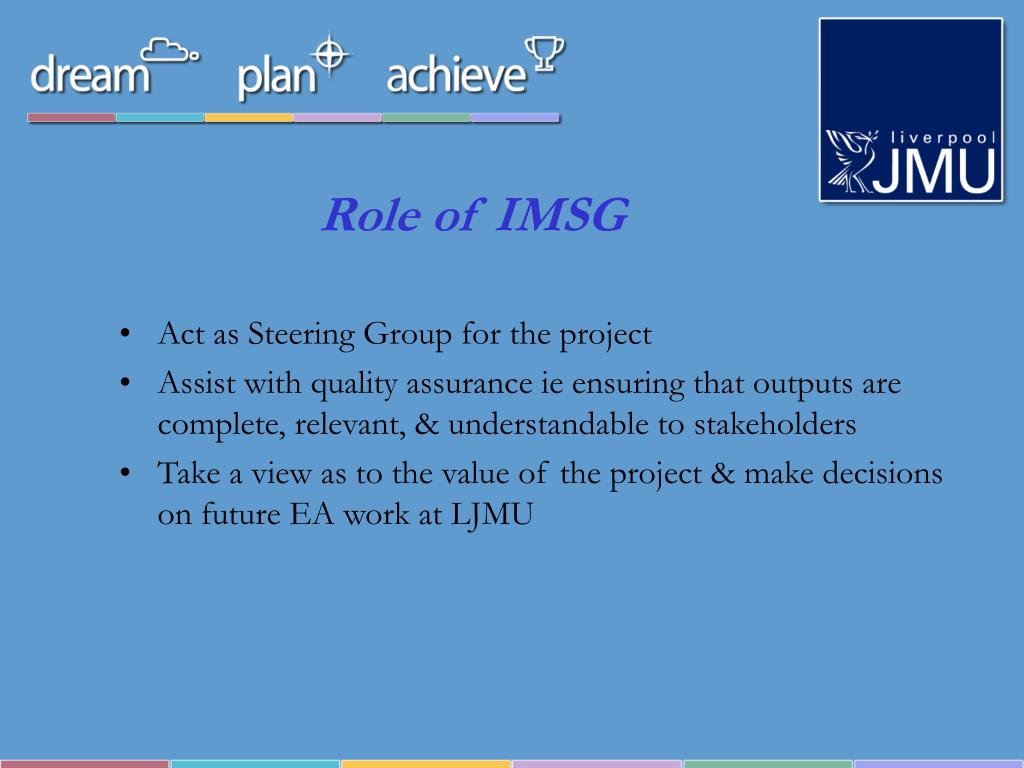 dream plan achieve

liverpool JMU

Role of IMSG

• Act as Steering Group for the project
• Assist with quality assurance ie ensuring that outputs are complete, relevant, & understandable to stakeholders
• Take a view as to the value of the project & make decisions on future EA work at LJMU